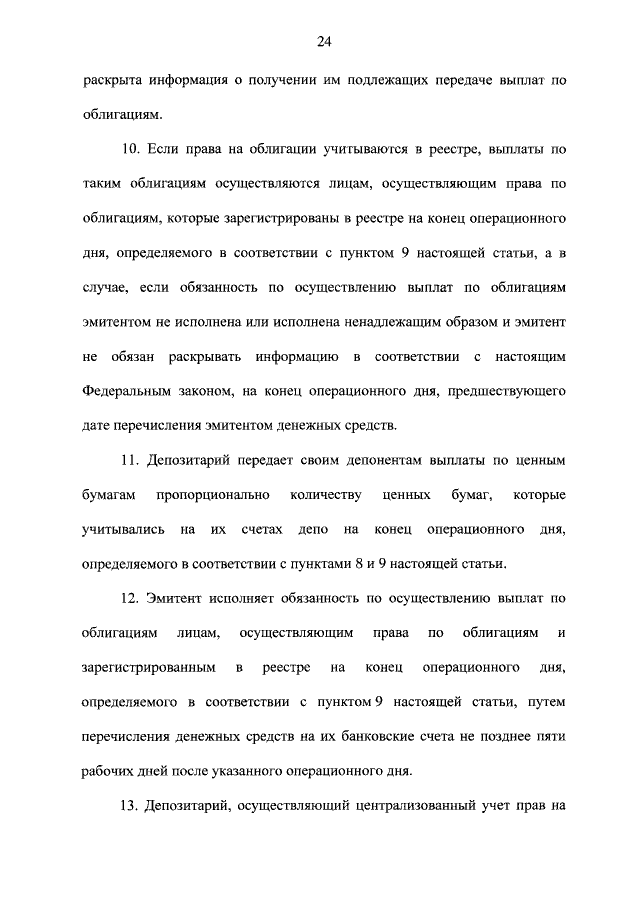 24

раскрыта информация о получении им подлежащих передаче выплат по облигациям.

10. Если права на облигации учитываются в реестре, выплаты по таким облигациям осуществляются лицам, осуществляющим права по облигациям, которые зарегистрированы в реестре на конец операционного дня, определяемого в соответствии с пунктом 9 настоящей статьи, а в случае, если обязанность по осуществлению выплат по облигациям эмитентом не исполнена или исполнена ненадлежащим образом и эмитент не обязан раскрывать информацию в соответствии с настоящим Федеральным законом, на конец операционного дня, предшествующего дате перечисления эмитентом денежных средств.

11. Депозитарий передает своим депонентам выплаты по ценным бумагам пропорционально количеству ценных бумаг, которые учитывались на их счетах депо на конец операционного дня, определяемого в соответствии с пунктами 8 и 9 настоящей статьи.

12. Эмитент исполняет обязанность по осуществлению выплат по облигациям лицам, осуществляющим права по облигациям и зарегистрированным в реестре на конец операционного дня, определяемого в соответствии с пунктом 9 настоящей статьи, путем перечисления денежных средств на их банковские счета не позднее пяти рабочих дней после указанного операционного дня.

13. Депозитарий, осуществляющий централизованный учет прав на